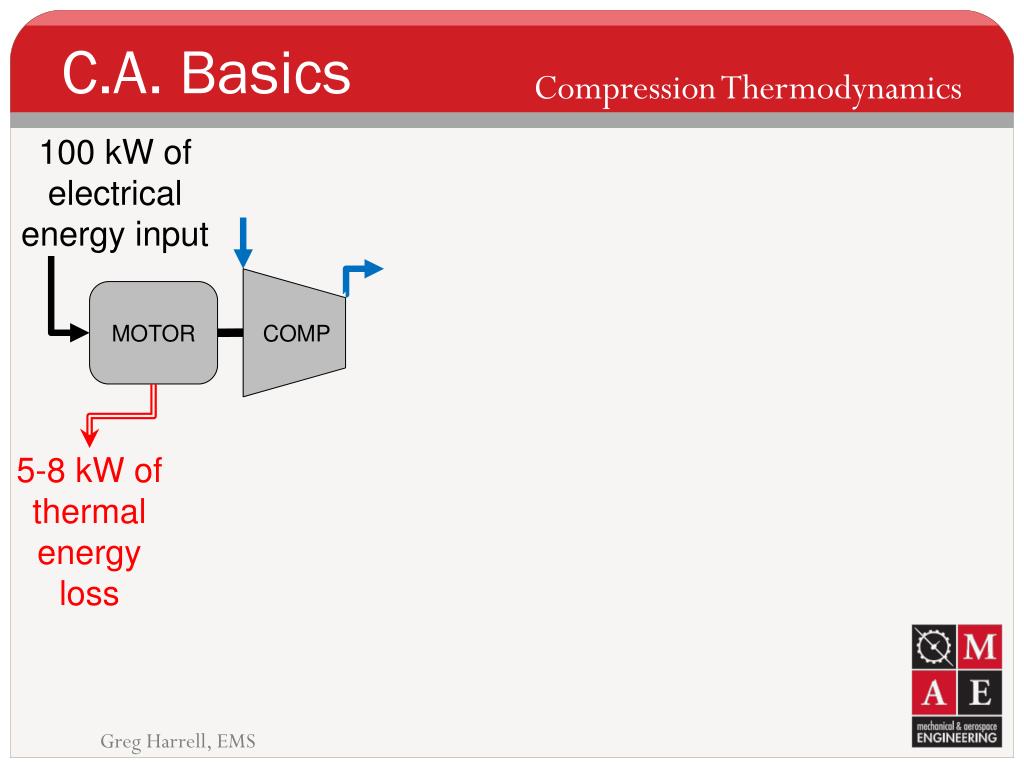 C.A. Basics

Compression Thermodynamics

100 kW of electrical energy input

MOTOR

COMP

5-8 kW of thermal energy loss

M
A E
mechanical & aerospace
ENGINEERING

Greg Harrell, EMS